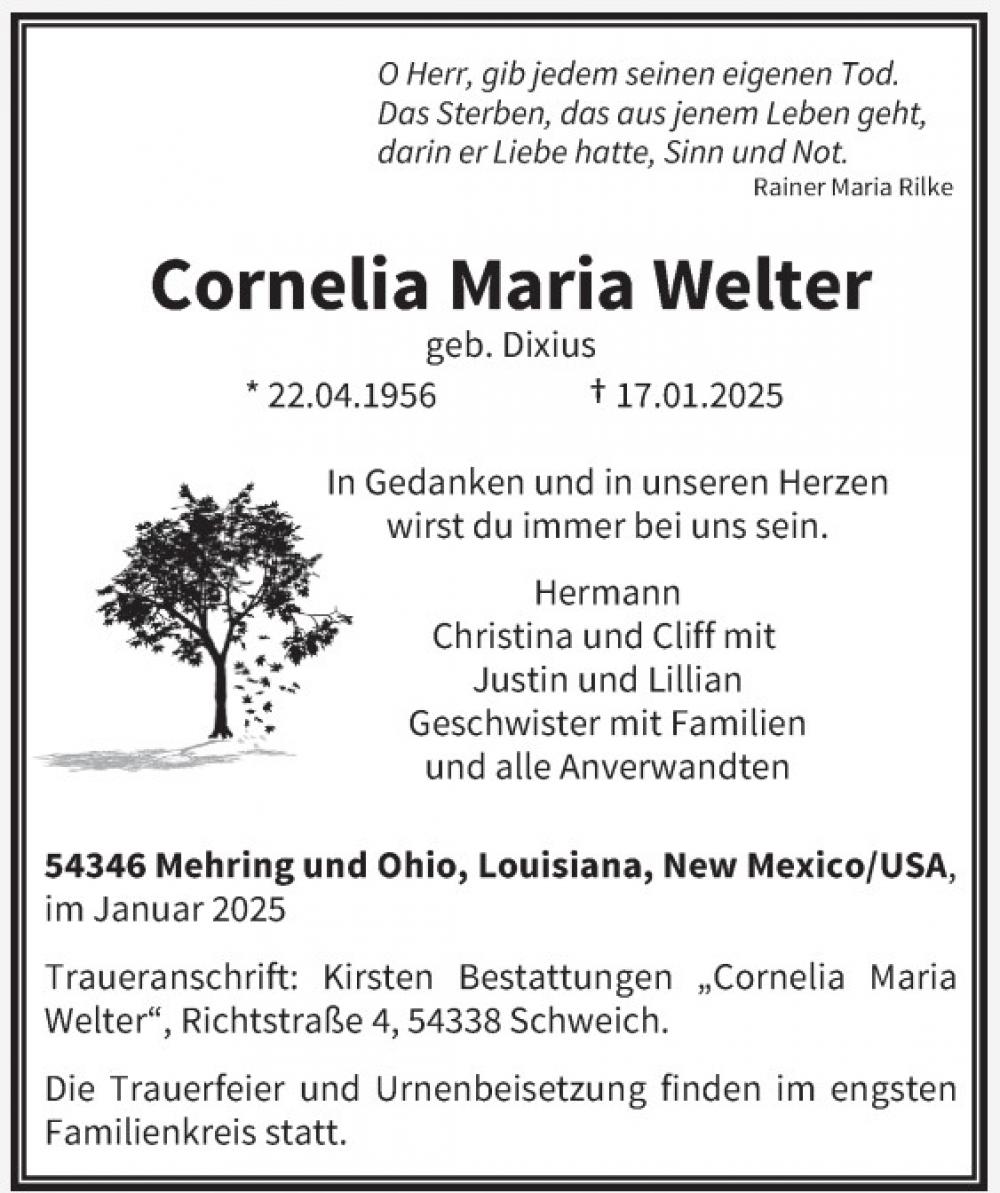 O Herr, gib jedem seinen eigenen Tod.
Das Sterben, das aus jenem Leben geht,
darin er Liebe hatte, Sinn und Not.
Rainer Maria Rilke

Cornelia Maria Welter

geb. Dixius

* 22.04.1956 † 17.01.2025

In Gedanken und in unseren Herzen
wirst du immer bei uns sein.

Hermann
Christina und Cliff mit
Justin und Lillian
Geschwister mit Familien
und alle Anverwandten

54346 Mehring und Ohio, Louisiana, New Mexico/USA, im Januar 2025

Traueranschrift: Kirsten Bestattungen „Cornelia Maria Welter“, Richtstraße 4, 54338 Schweich.

Die Trauerfeier und Urnenbeisetzung finden im engsten Familienkreis statt.